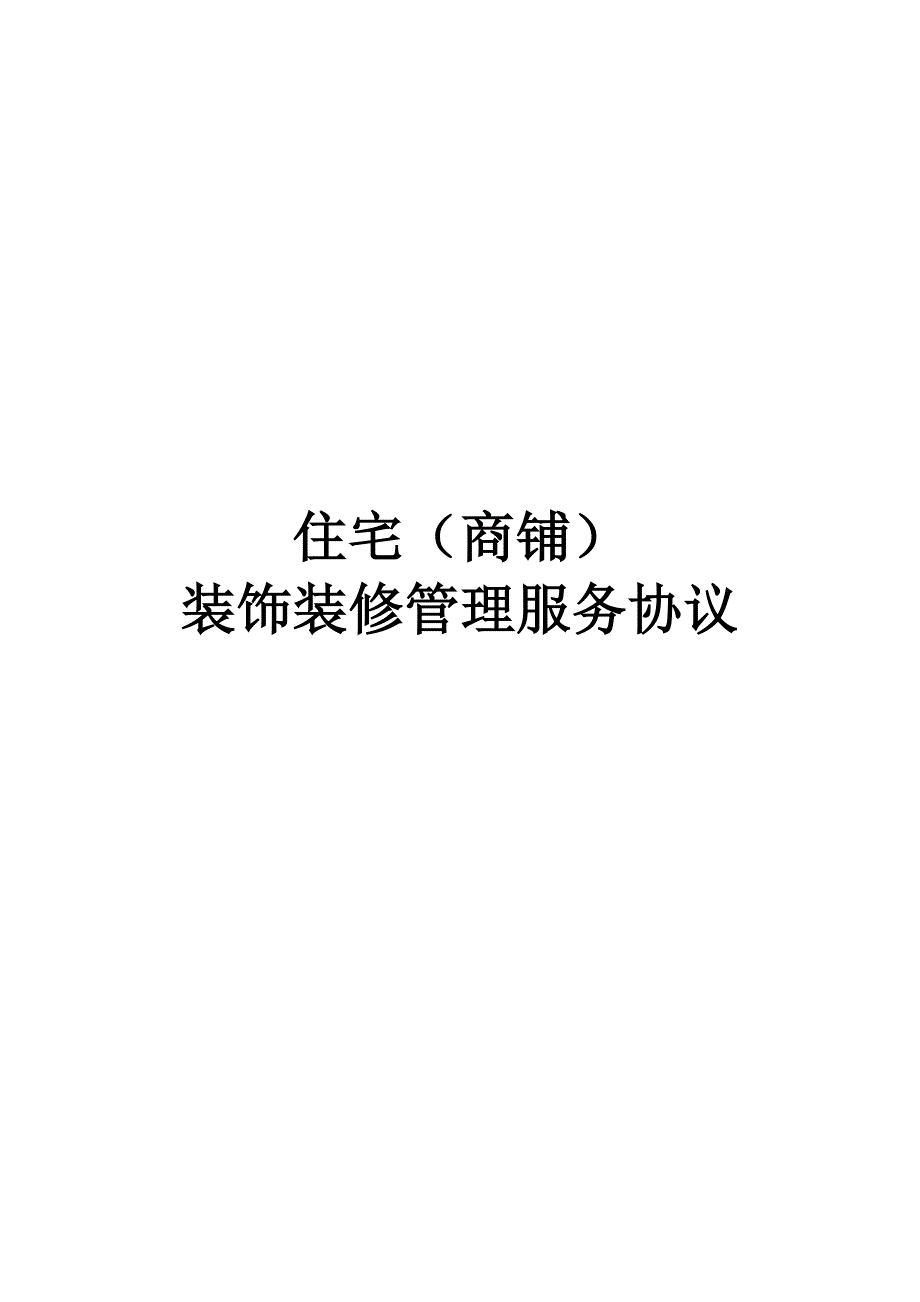 住宅（商铺）
装饰装修管理服务协议